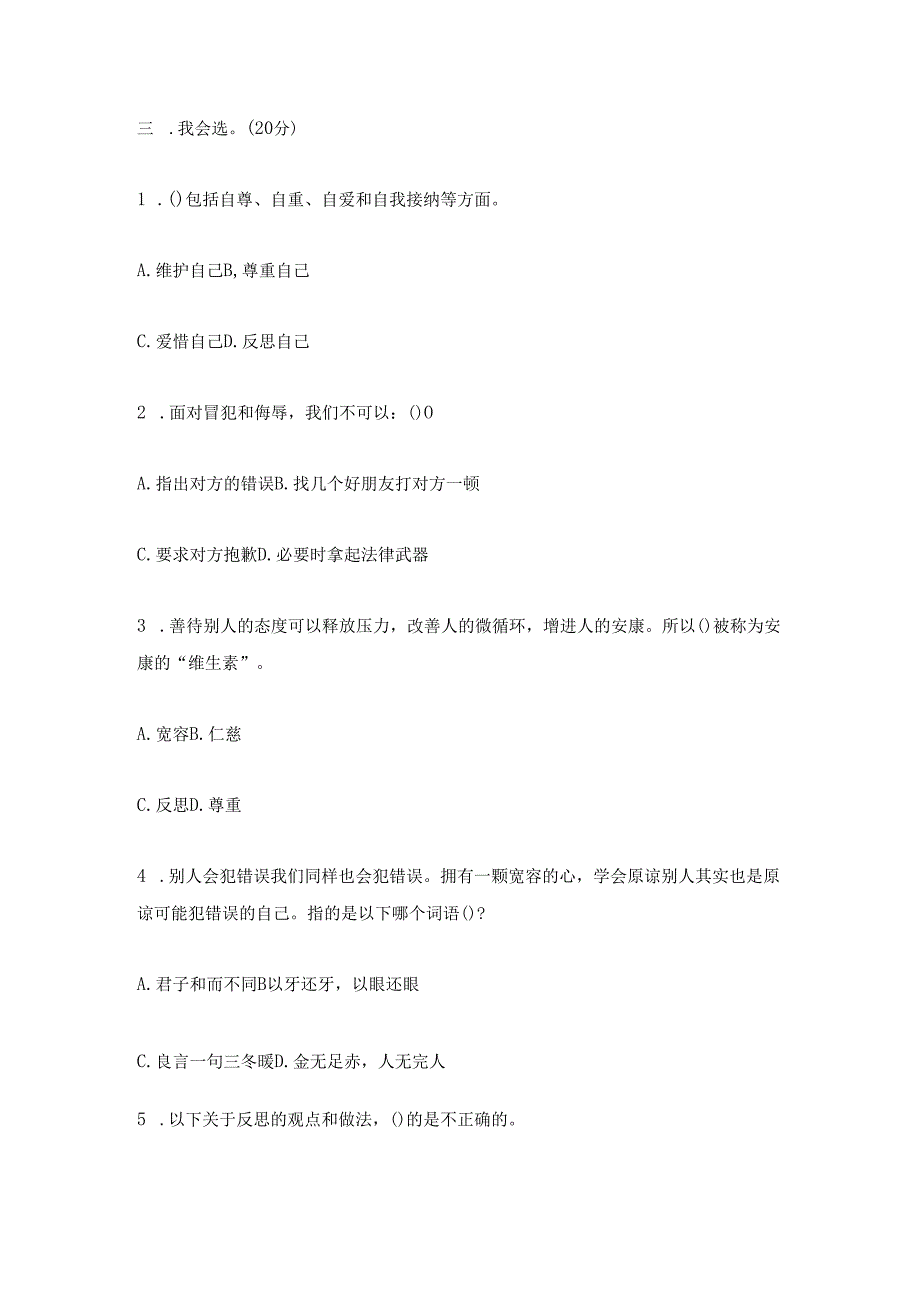 三 .我会选。(20分)

1 .()包括自尊、自重、自爱和自我接纳等方面。

A.维护自己B,尊重自己

C.爱惜自己D.反思自己

2 .面对冒犯和侮辱，我们不可以：()0

A.指出对方的错误B.找几个好朋友打对方一顿

C.要求对方抱歉D.必要时拿起法律武器

3 .善待别人的态度可以释放压力，改善人的微循环，增进人的安康。所以()被称为安康的“维生素”。

A.宽容B.仁慈

C.反思D.尊重

4 .别人会犯错误我们同样也会犯错误。拥有一颗宽容的心，学会原谅别人其实也是原谅可能犯错误的自己。指的是以下哪个词语()?

A.君子和而不同B以牙还牙，以眼还眼

C.良言一句三冬暖D.金无足赤，人无完人

5 .以下关于反思的观点和做法，()的是不正确的。